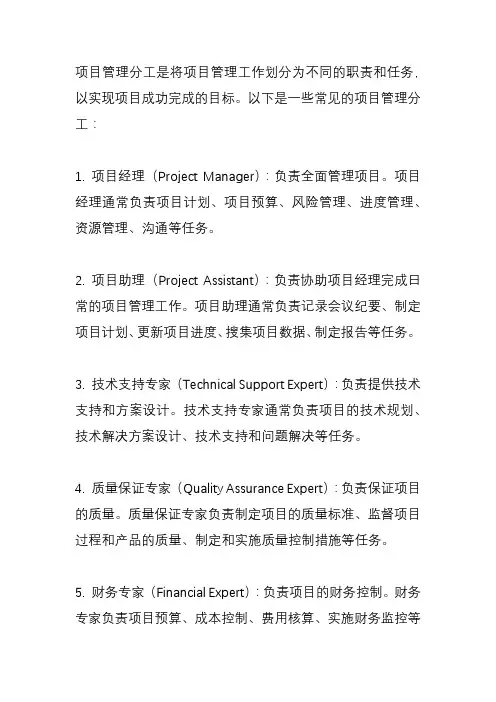 项目管理分工是将项目管理工作划分为不同的职责和任务，以实现项目成功完成的目标。以下是一些常见的项目管理分工：

1. 项目经理（Project Manager）：负责全面管理项目。项目经理通常负责项目计划、项目预算、风险管理、进度管理、资源管理、沟通等任务。

2. 项目助理（Project Assistant）：负责协助项目经理完成日常的项目管理工作。项目助理通常负责记录会议纪要、制定项目计划、更新项目进度、搜集项目数据、制定报告等任务。

3. 技术支持专家（Technical Support Expert）：负责提供技术支持和方案设计。技术支持专家通常负责项目的技术规划、技术解决方案设计、技术支持和问题解决等任务。

4. 质量保证专家（Quality Assurance Expert）：负责保证项目的质量。质量保证专家负责制定项目的质量标准、监督项目过程和产品的质量、制定和实施质量控制措施等任务。

5. 财务专家（Financial Expert）：负责项目的财务控制。财务专家负责项目预算、成本控制、费用核算、实施财务监控等